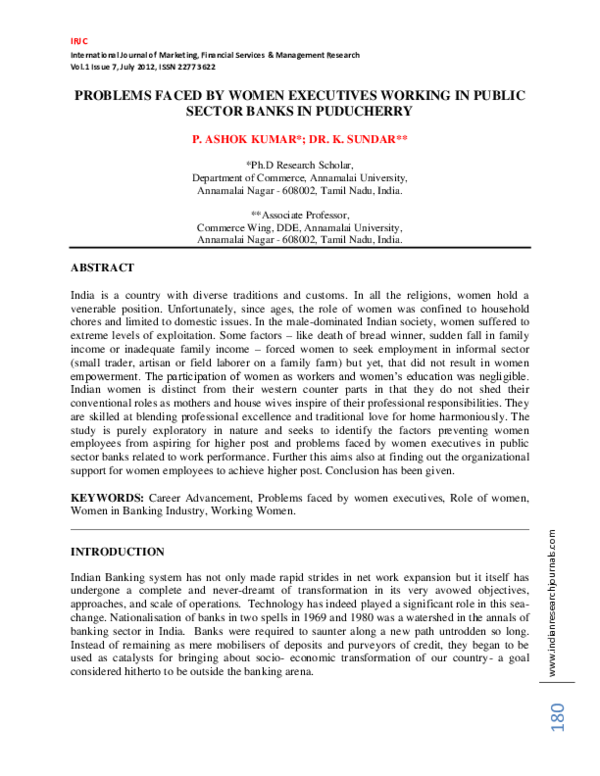 IRJC
International Journal of Marketing, Financial Services & Management Research
Vol.1 Issue 7, July 2012, ISSN 2277 3622

PROBLEMS FACED BY WOMEN EXECUTIVES WORKING IN PUBLIC SECTOR BANKS IN PUDUCHERRY

P. ASHOK KUMAR*; DR. K. SUNDAR**

*Ph.D Research Scholar,
Department of Commerce, Annamalai University,
Annamalai Nagar - 608002, Tamil Nadu, India.

**Associate Professor,
Commerce Wing, DDE, Annamalai University,
Annamalai Nagar - 608002, Tamil Nadu, India.

ABSTRACT

India is a country with diverse traditions and customs. In all the religions, women hold a venerable position. Unfortunately, since ages, the role of women was confined to household chores and limited to domestic issues. In the male-dominated Indian society, women suffered to extreme levels of exploitation. Some factors – like death of bread winner, sudden fall in family income or inadequate family income – forced women to seek employment in informal sector (small trader, artisan or field laborer on a family farm) but yet, that did not result in women empowerment. The participation of women as workers and women's education was negligible. Indian women is distinct from their western counter parts in that they do not shed their conventional roles as mothers and house wives inspire of their professional responsibilities. They are skilled at blending professional excellence and traditional love for home harmoniously. The study is purely exploratory in nature and seeks to identify the factors preventing women employees from aspiring for higher post and problems faced by women executives in public sector banks related to work performance. Further this aims also at finding out the organizational support for women employees to achieve higher post. Conclusion has been given.

KEYWORDS: Career Advancement, Problems faced by women executives, Role of women, Women in Banking Industry, Working Women.

INTRODUCTION

Indian Banking system has not only made rapid strides in net work expansion but it itself has undergone a complete and never-dreamt of transformation in its very avowed objectives, approaches, and scale of operations. Technology has indeed played a significant role in this sea-change. Nationalisation of banks in two spells in 1969 and 1980 was a watershed in the annals of banking sector in India. Banks were required to saunter along a new path untrodden so long. Instead of remaining as mere mobilisers of deposits and purveyors of credit, they began to be used as catalysts for bringing about socio- economic transformation of our country- a goal considered hitherto to be outside the banking arena.

www.indianresearchjournals.com

180